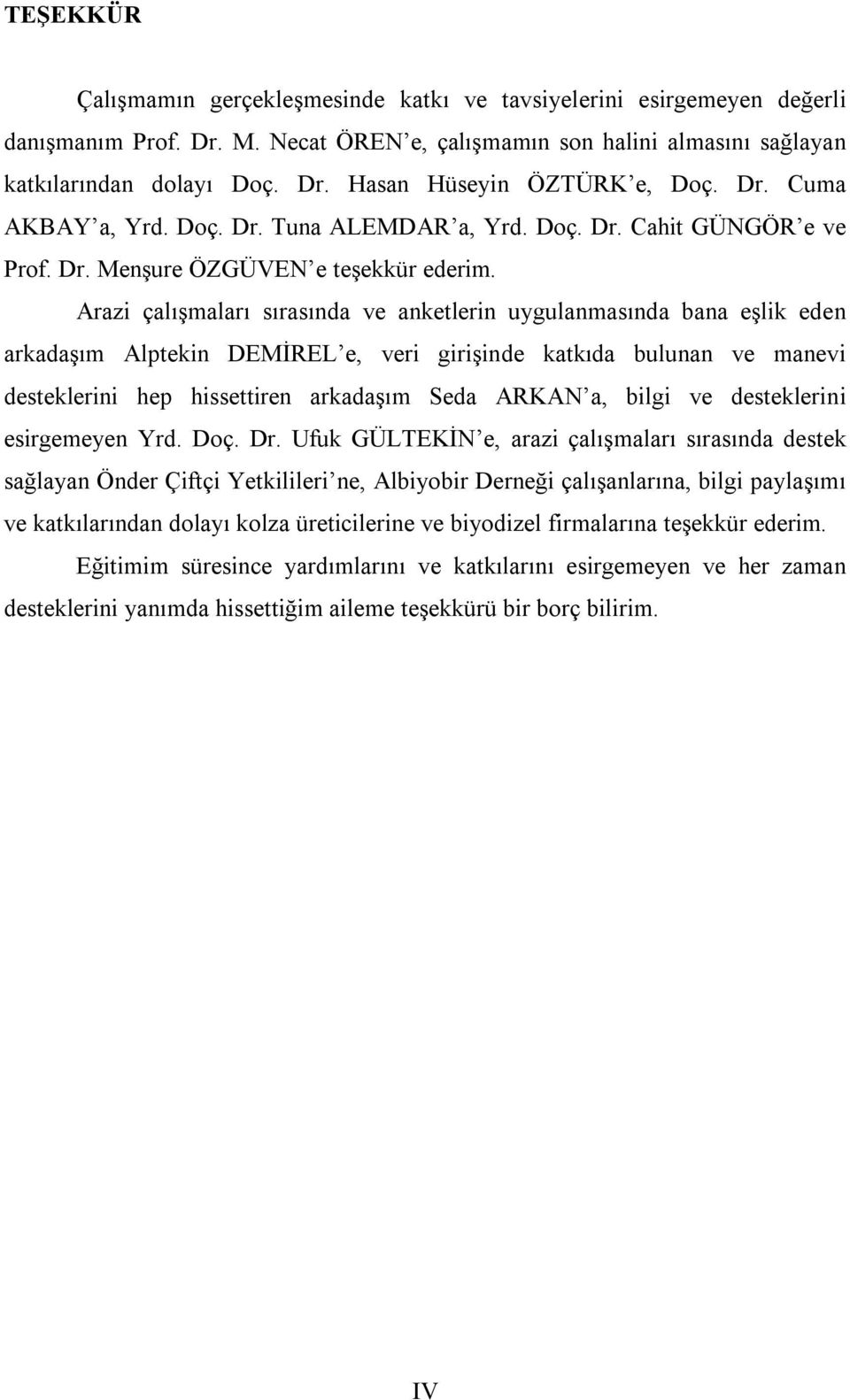 TEŞEKKÜR

Çalışmamın gerçekleşmesinde katkı ve tavsiyelerini esirgemeyen değerli danışmanım Prof. Dr. M. Necat ÖREN'e, çalışmamın son halini almasını sağlayan katkılarından dolayı Doç. Dr. Hasan Hüseyin ÖZTÜRK'e, Doç. Dr. Cuma AKBAY'a, Yrd. Doç. Dr. Tuna ALEMDAR'a, Yrd. Doç. Dr. Cahit GÜNGÖR'e ve Prof. Dr. Menşure ÖZGÜVEN'e teşekkür ederim.

Arazi çalışmaları sırasında ve anketlerin uygulanmasında bana eşlik eden arkadaşım Alptekin DEMİREL'e, veri girişinde katkıda bulunan ve manevi desteklerini hep hissettiren arkadaşım Seda ARKAN'a, bilgi ve desteklerini esirgemeyen Yrd. Doç. Dr. Ufuk GÜLTEKİN'e, arazi çalışmaları sırasında destek sağlayan Önder Çiftçi Yetkilileri'ne, Albiyobir Derneği çalışanlarına, bilgi paylaşımı ve katkılarından dolayı kolza üreticilerine ve biyodizel firmalarına teşekkür ederim.

Eğitimim süresince yardımlarını ve katkılarını esirgemeyen ve her zaman desteklerini yanımda hissettiğim aileme teşekkürü bir borç bilirim.

IV